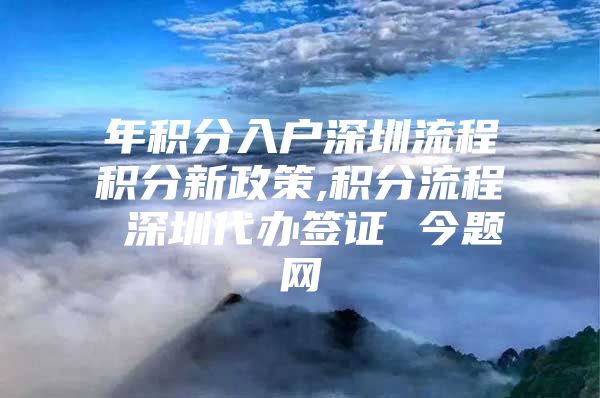 年积分入户深圳流程积分新政策,积分流程 深圳代办签证 今题网